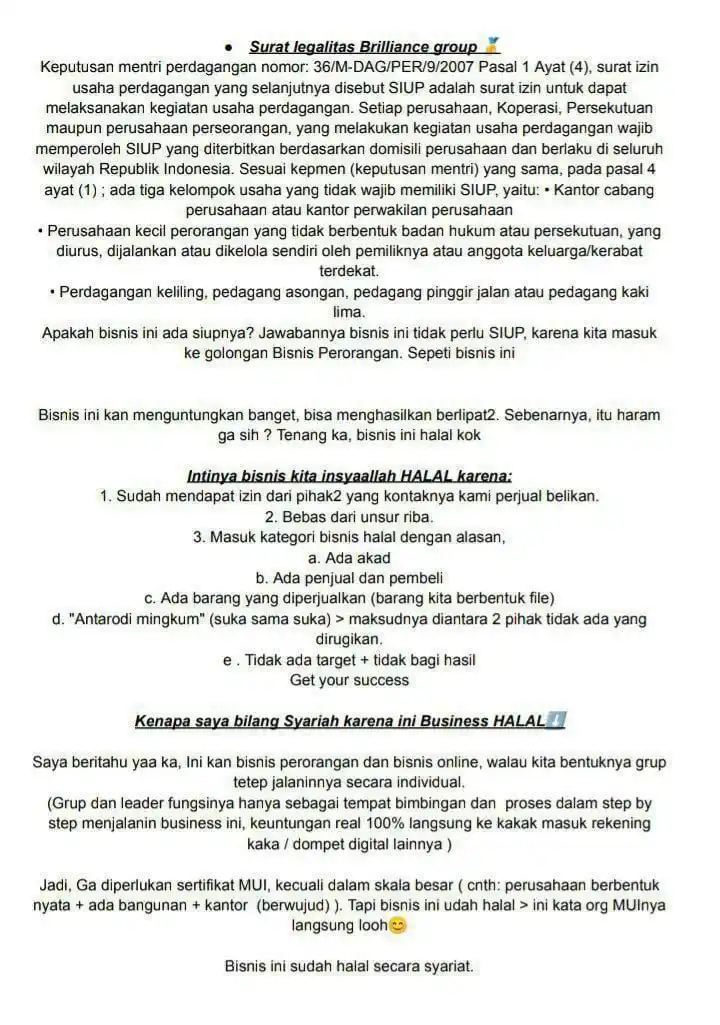 • Surat legalitas Brilliance group 🏅

Keputusan mentri perdagangan nomor: 36/M-DAG/PER/9/2007 Pasal 1 Ayat (4), surat izin usaha perdagangan yang selanjutnya disebut SIUP adalah surat izin untuk dapat melaksanakan kegiatan usaha perdagangan. Setiap perusahaan, Koperasi, Persekutuan maupun perusahaan perseorangan, yang melakukan kegiatan usaha perdagangan wajib memperoleh SIUP yang diterbitkan berdasarkan domisili perusahaan dan berlaku di seluruh wilayah Republik Indonesia. Sesuai kepmen (keputusan mentri) yang sama, pada pasal 4 ayat (1) ; ada tiga kelompok usaha yang tidak wajib memiliki SIUP, yaitu: • Kantor cabang perusahaan atau kantor perwakilan perusahaan
• Perusahaan kecil perorangan yang tidak berbentuk badan hukum atau persekutuan, yang diurus, dijalankan atau dikelola sendiri oleh pemiliknya atau anggota keluarga/kerabat terdekat.
• Perdagangan keliling, pedagang asongan, pedagang pinggir jalan atau pedagang kaki lima.
Apakah bisnis ini ada siupnya? Jawabannya bisnis ini tidak perlu SIUP, karena kita masuk ke golongan Bisnis Perorangan. Sepeti bisnis ini

Bisnis ini kan menguntungkan banget, bisa menghasilkan berlipat2. Sebenarnya, itu haram ga sih ? Tenang ka, bisnis ini halal kok

Intinya bisnis kita insyaallah HALAL karena:
1. Sudah mendapat izin dari pihak2 yang kontaknya kami perjual belikan.
2. Bebas dari unsur riba.
3. Masuk kategori bisnis halal dengan alasan,
a. Ada akad
b. Ada penjual dan pembeli
c. Ada barang yang diperjualkan (barang kita berbentuk file)
d. "Antarodi mingkum" (suka sama suka) > maksudnya diantara 2 pihak tidak ada yang dirugikan.
e . Tidak ada target + tidak bagi hasil
Get your success

Kenapa saya bilang Syariah karena ini Business HALAL⬇️

Saya beritahu yaa ka, Ini kan bisnis perorangan dan bisnis online, walau kita bentuknya grup tetep jalaninnya secara individual.
(Grup dan leader fungsinya hanya sebagai tempat bimbingan dan proses dalam step by step menjalanin business ini, keuntungan real 100% langsung ke kakak masuk rekening kaka / dompet digital lainnya )

Jadi, Ga diperlukan sertifikat MUI, kecuali dalam skala besar ( cnth: perusahaan berbentuk nyata + ada bangunan + kantor (berwujud) ). Tapi bisnis ini udah halal > ini kata org MUInya langsung looh😊

Bisnis ini sudah halal secara syariat.